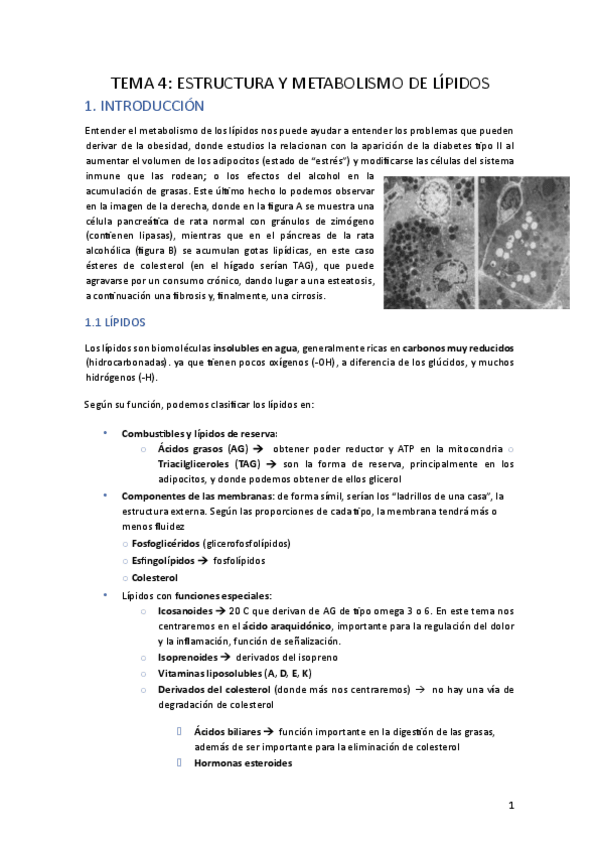 TEMA 4: ESTRUCTURA Y METABOLISMO DE LÍPIDOS

1. INTRODUCCIÓN

Entender el metabolismo de los lípidos nos puede ayudar a entender los problemas que pueden derivar de la obesidad, donde estudios la relacionan con la aparición de la diabetes tipo II al aumentar el volumen de los adipocitos (estado de "estrés") y modificarse las células del sistema inmune que las rodean; o los efectos del alcohol en la acumulación de grasas. Este último hecho lo podemos observar en la imagen de la derecha, donde en la figura A se muestra una célula pancreática de rata normal con gránulos de zimógeno (contienen lipasas), mientras que en el páncreas de la rata alcohólica (figura B) se acumulan gotas lipídicas, en este caso ésteres de colesterol (en el hígado serían TAG), que puede agravarse por un consumo crónico, dando lugar a una esteatosis, a continuación una fibrosis y, finalmente, una cirrosis.

1.1 LÍPIDOS

Los lípidos son biomoléculas insolubles en agua, generalmente ricas en carbonos muy reducidos (hidrocarbonadas). ya que tienen pocos oxígenos (-OH), a diferencia de los glúcidos, y muchos hidrógenos (-H).

Según su función, podemos clasificar los lípidos en:

• Combustibles y lípidos de reserva:
○ Ácidos grasos (AG) → obtener poder reductor y ATP en la mitocondria ○ Triacilgliceroles (TAG) → son la forma de reserva, principalmente en los adipocitos, y donde podemos obtener de ellos glicerol
• Componentes de las membranas: de forma símil, serían los "ladrillos de una casa", la estructura externa. Según las proporciones de cada tipo, la membrana tendrá más o menos fluidez
○ Fosfoglicéridos (glicerofosfolípidos)
○ Esfingolípidos → fosfolípidos
○ Colesterol
• Lípidos con funciones especiales:
○ Icosanoides → 20 C que derivan de AG de tipo omega 3 o 6. En este tema nos centraremos en el ácido araquidónico, importante para la regulación del dolor y la inflamación, función de señalización.
○ Isoprenoides → derivados del isopreno
○ Vitaminas liposolubles (A, D, E, K)
○ Derivados del colesterol (donde más nos centraremos) → no hay una vía de degradación de colesterol
▯ Ácidos biliares → función importante en la digestión de las grasas, además de ser importante para la eliminación de colesterol
▯ Hormonas esteroides

1